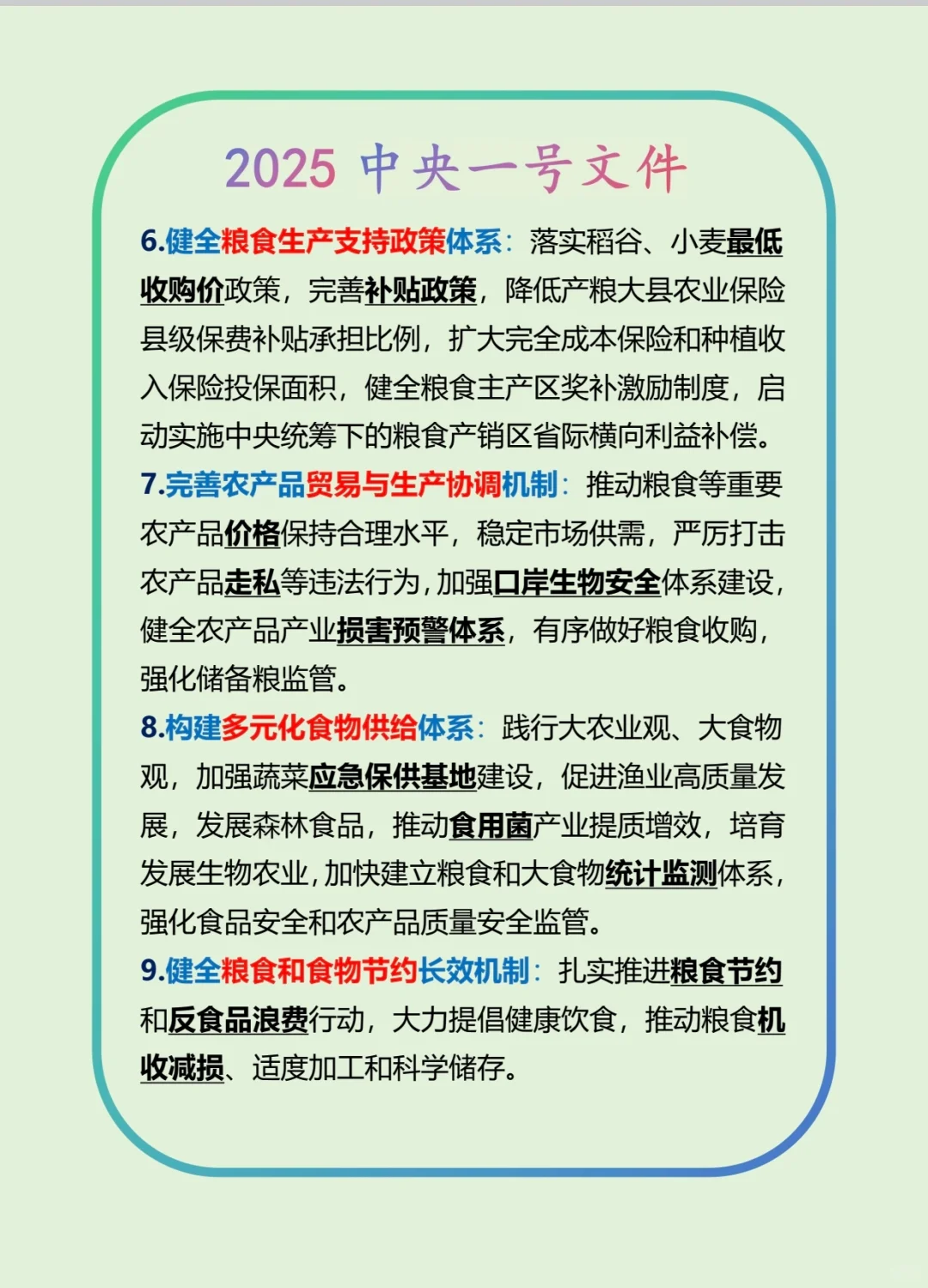 2025 中央一号文件

6.健全粮食生产支持政策体系：落实稻谷、小麦最低收购价政策，完善补贴政策，降低产粮大县农业保险县级保费补贴承担比例，扩大完全成本保险和种植收入保险投保面积，健全粮食主产区奖补激励制度，启动实施中央统筹下的粮食产销区省际横向利益补偿。

7.完善农产品贸易与生产协调机制：推动粮食等重要农产品价格保持合理水平，稳定市场供需，严厉打击农产品走私等违法行为，加强口岸生物安全体系建设，健全农产品产业损害预警体系，有序做好粮食收购，强化储备粮监管。

8.构建多元化食物供给体系：践行大农业观、大食物观，加强蔬菜应急保供基地建设，促进渔业高质量发展，发展森林食品，推动食用菌产业提质增效，培育发展生物农业，加快建立粮食和大食物统计监测体系，强化食品安全和农产品质量安全监管。

9.健全粮食和食物节约长效机制：扎实推进粮食节约和反食品浪费行动，大力提倡健康饮食，推动粮食机收减损、适度加工和科学储存。